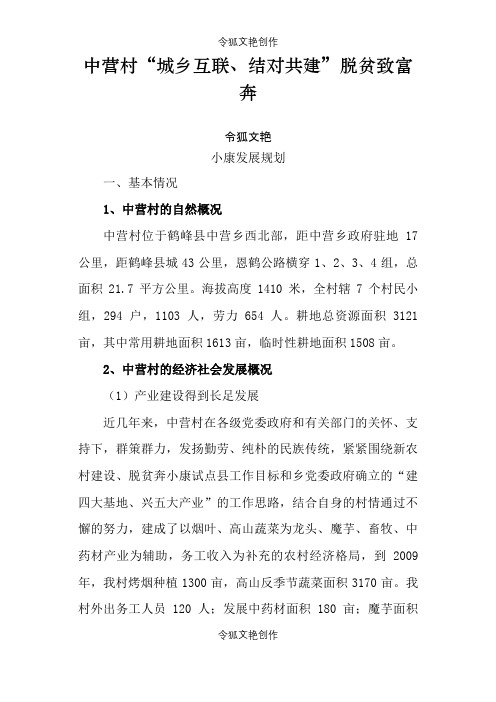 令狐文艳创作

中营村“城乡互联、结对共建”脱贫致富奔

令狐文艳

小康发展规划

一、基本情况

1、中营村的自然概况

中营村位于鹤峰县中营乡西北部，距中营乡政府驻地 17 公里，距鹤峰县城 43 公里，恩鹤公路横穿 1、2、3、4 组，总面积 21.7 平方公里。海拔高度 1410 米，全村辖 7 个村民小组，294 户，1103 人，劳力 654 人。耕地总资源面积 3121 亩，其中常用耕地面积 1613 亩，临时性耕地面积 1508 亩。

2、中营村的经济社会发展概况

（1）产业建设得到长足发展

近几年来，中营村在各级党委政府和有关部门的关怀、支持下，群策群力，发扬勤劳、纯朴的民族传统，紧紧围绕新农村建设、脱贫奔小康试点县工作目标和乡党委政府确立的“建四大基地、兴五大产业”的工作思路，结合自身的村情通过不懈的努力，建成了以烟叶、高山蔬菜为龙头、魔芋、畜牧、中药材产业为辅助，务工收入为补充的农村经济格局，到 2009 年，我村烤烟种植 1300 亩，高山反季节蔬菜面积 3170 亩。我村外出务工人员 120 人；发展中药材面积 180 亩；魔芋面积

令狐文艳创作